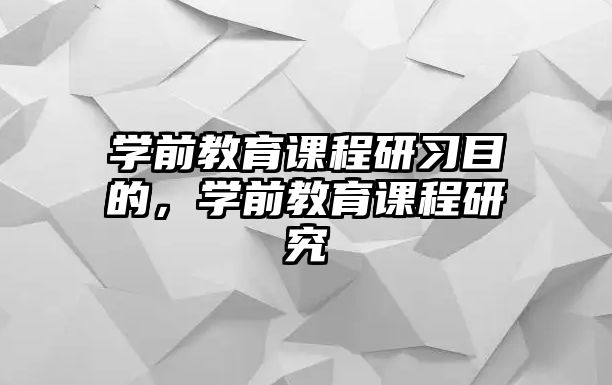 学前教育课程研习目的，学前教育课程研究